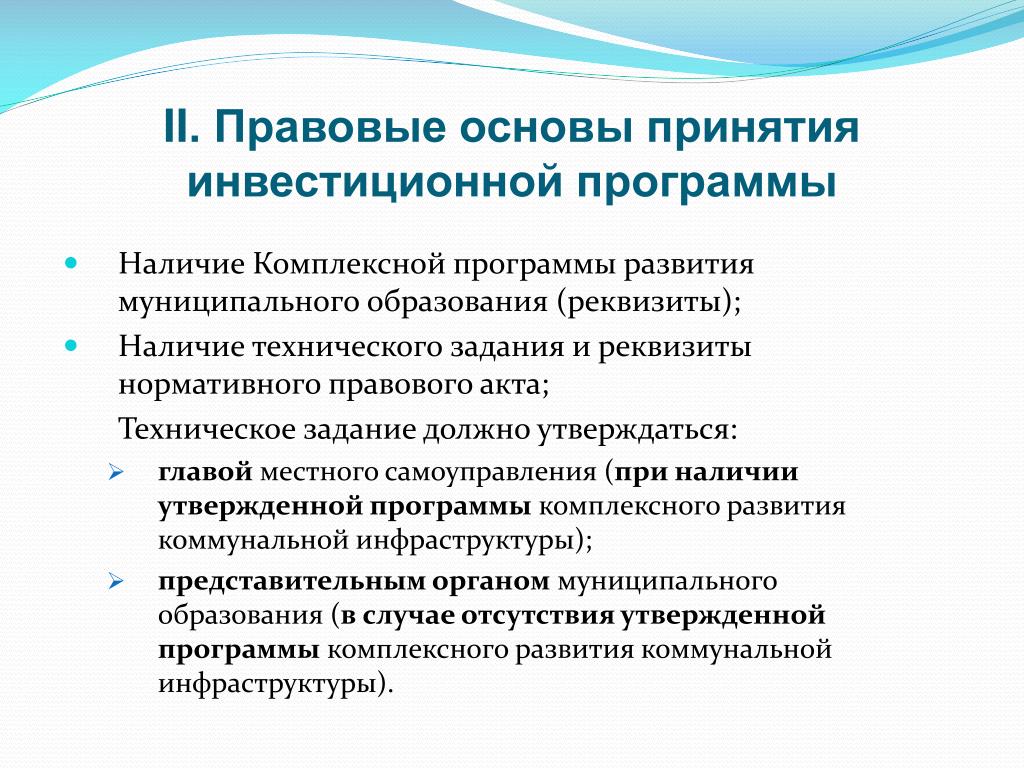 II. Правовые основы принятия инвестиционной программы

Наличие Комплексной программы развития муниципального образования (реквизиты);

Наличие технического задания и реквизиты нормативного правового акта;

Техническое задание должно утверждаться:

главой местного самоуправления (при наличии утвержденной программы комплексного развития коммунальной инфраструктуры);

представительным органом муниципального образования (в случае отсутствия утвержденной программы комплексного развития коммунальной инфраструктуры).